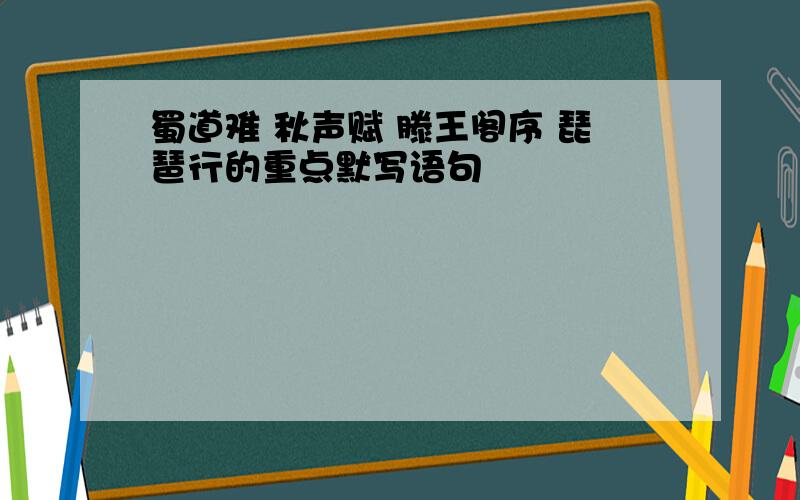 蜀道难 秋声赋 滕王阁序 琵琶行的重点默写语句